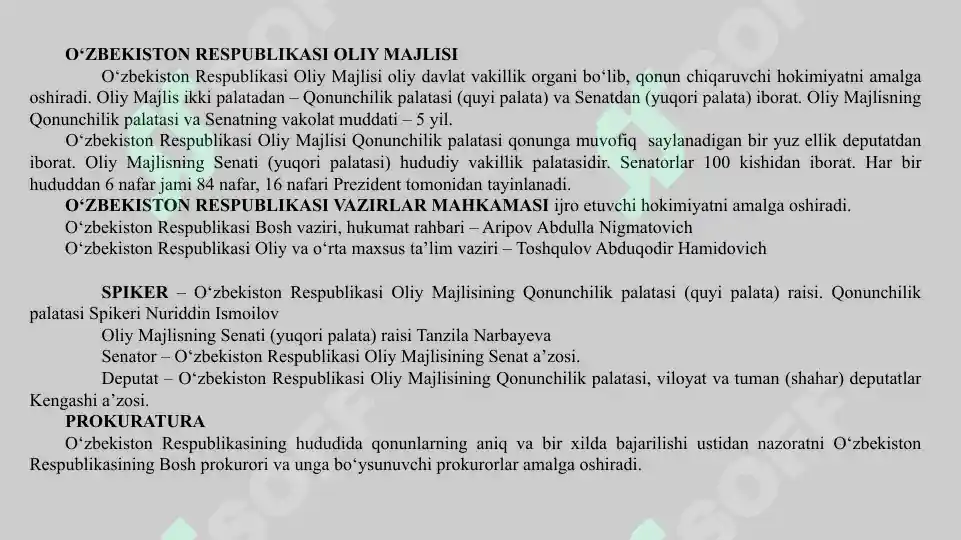 O‘ZBEKISTON RESPUBLIKASI OLIY MAJLISI

O‘zbekiston Respublikasi Oliy Majlisi oliy davlat vakillik organi bo‘lib, qonun chiqaruvchi hokimiyatni amalga oshiradi. Oliy Majlis ikki palatadan – Qonunchilik palatasi (quyi palata) va Senatdan (yuqori palata) iborat. Oliy Majlisning Qonunchilik palatasi va Senatning vakolat muddati – 5 yil.

O‘zbekiston Respublikasi Oliy Majlisi Qonunchilik palatasi qonunga muvofiq saylanadigan bir yuz ellik deputatdan iborat. Oliy Majlisning Senati (yuqori palatasi) hududiy vakillik palatasidir. Senatorlar 100 kishidan iborat. Har bir hududdan 6 nafar jami 84 nafar, 16 nafari Prezident tomonidan tayinlanadi.

O‘ZBEKISTON RESPUBLIKASI VAZIRLAR MAHKAMASI ijro etuvchi hokimiyatni amalga oshiradi.

O‘zbekiston Respublikasi Bosh vaziri, hukumat rahbari – Aripov Abdulla Nigmatovich

O‘zbekiston Respublikasi Oliy va o‘rta maxsus ta’lim vaziri – Toshqulov Abduqodir Hamidovich

SPIKER – O‘zbekiston Respublikasi Oliy Majlisining Qonunchilik palatasi (quyi palata) raisi. Qonunchilik palatasi Spikeri Nuriddin Ismoilov

Oliy Majlisning Senati (yuqori palata) raisi Tanzila Narbayeva

Senator – O‘zbekiston Respublikasi Oliy Majlisining Senat a’zosi.

Deputat – O‘zbekiston Respublikasi Oliy Majlisining Qonunchilik palatasi, viloyat va tuman (shahar) deputatlar Kengashi a’zosi.

PROKURATURA

O‘zbekiston Respublikasining hududida qonunlarning aniq va bir xilda bajarilishi ustidan nazoratni O‘zbekiston Respublikasining Bosh prokurori va unga bo‘ysunuvchi prokurorlar amalga oshiradi.